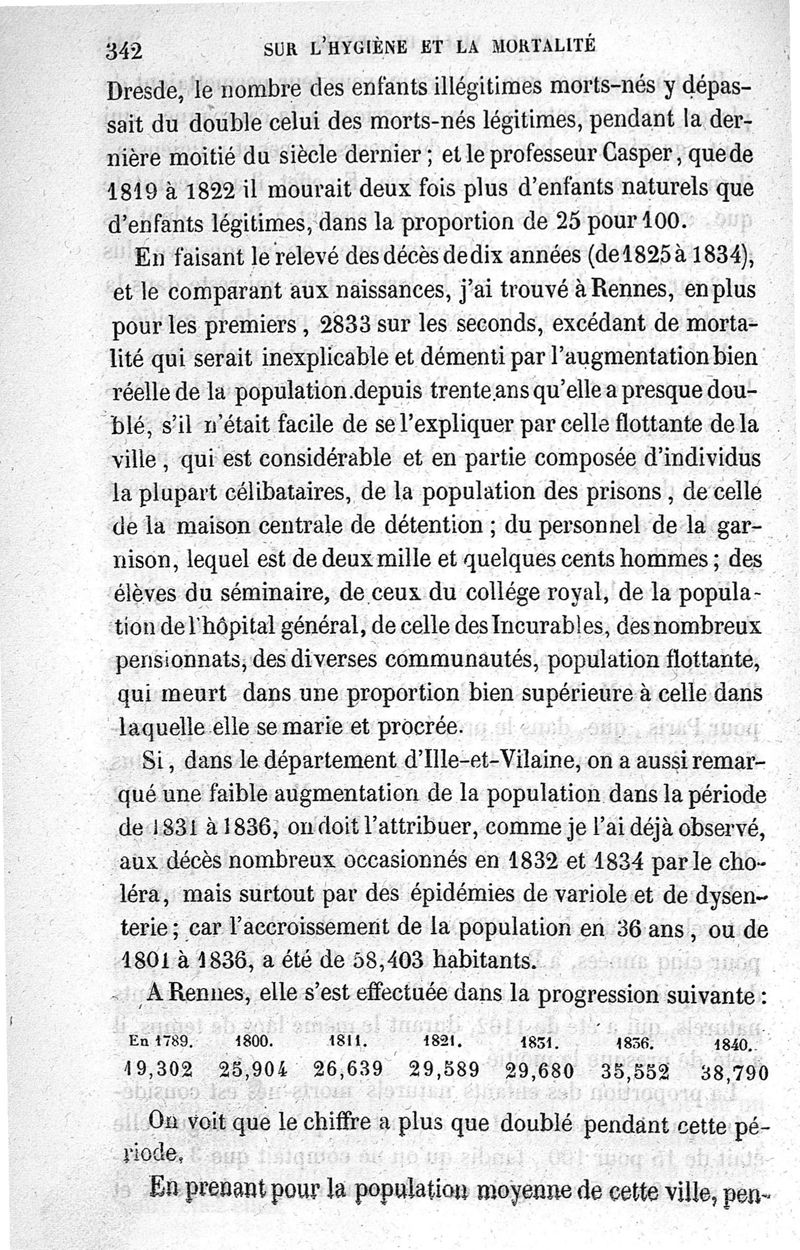 342 SUR L'HYGIÈNE ET LA MORTALITÉ

Dresde, le nombre des enfants illégitimes morts-nés y dépassait du double celui des morts-nés légitimes, pendant la dernière moitié du siècle dernier ; et le professeur Casper, que de 1819 à 1822 il mourait deux fois plus d'enfants naturels que d'enfants légitimes, dans la proportion de 25 pour 100.

En faisant le relevé des décès de dix années (de 1825 à 1834), et le comparant aux naissances, j'ai trouvé à Rennes, en plus pour les premiers, 2833 sur les seconds, excédant de mortalité qui serait inexplicable et démenti par l'augmentation bien réelle de la population depuis trente ans qu'elle a presque doublé, s'il n'était facile de se l'expliquer par celle flottante de la ville, qui est considérable et en partie composée d'individus la plupart célibataires, de la population des prisons, de celle de la maison centrale de détention ; du personnel de la garnison, lequel est de deux mille et quelques cents hommes ; des élèves du séminaire, de ceux du collége royal, de la population de l'hôpital général, de celle des Incurables, des nombreux pensionnats, des diverses communautés, population flottante, qui meurt dans une proportion bien supérieure à celle dans laquelle elle se marie et procrée.

Si, dans le département d'Ille-et-Vilaine, on a aussi remarqué une faible augmentation de la population dans la période de 1831 à 1836, on doit l'attribuer, comme je l'ai déjà observé, aux décès nombreux occasionnés en 1832 et 1834 par le choléra, mais surtout par des épidémies de variole et de dysenterie ; car l'accroissement de la population en 36 ans, ou de 1801 à 1836, a été de 58,403 habitants.

A Rennes, elle s'est effectuée dans la progression suivante :

| En 1789. | 1800. | 1811. | 1821. | 1831. | 1836. | 1840. |
|---|---|---|---|---|---|---|
| 19,302 | 25,904 | 26,639 | 29,589 | 29,680 | 35,552 | 38,790 |

On voit que le chiffre a plus que doublé pendant cette période.

En prenant pour la population moyenne de cette ville, pen-